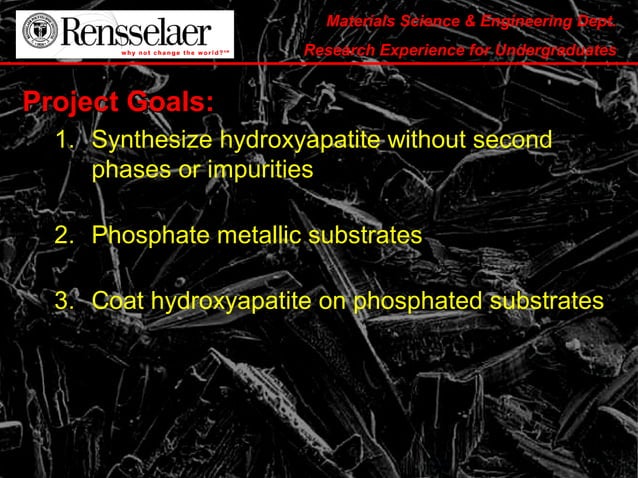 Rensselaer
why not change the world?™

Materials Science & Engineering Dept.
Research Experience for Undergraduates

Project Goals:

1. Synthesize hydroxyapatite without second phases or impurities

2. Phosphate metallic substrates

3. Coat hydroxyapatite on phosphated substrates